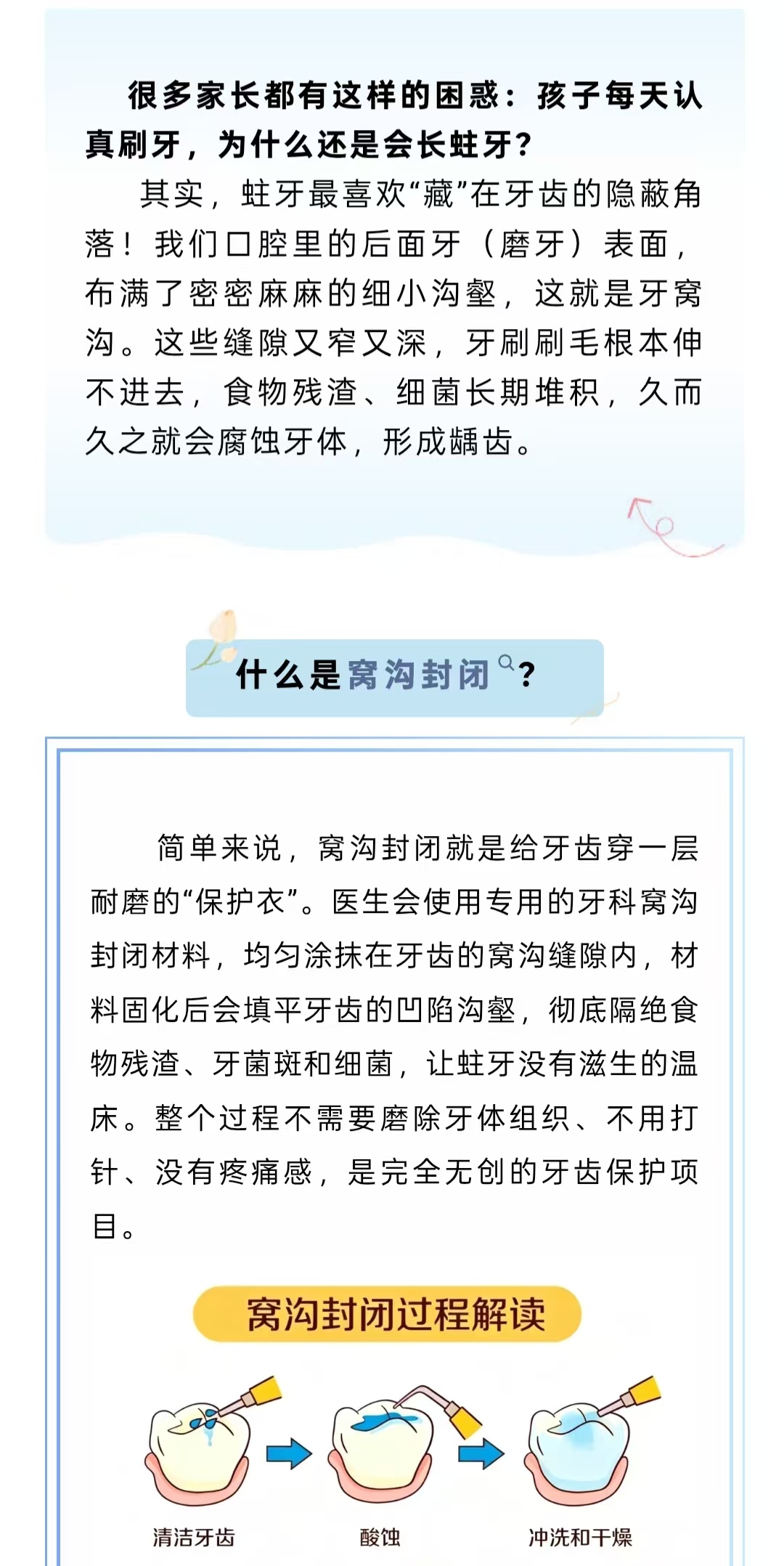 很多家长都有这样的困惑：孩子每天认真刷牙，为什么还是会长蛀牙？

其实，蛀牙最喜欢“藏”在牙齿的隐蔽角落！我们口腔里的后面牙（磨牙）表面，布满了密密麻麻的细小沟壑，这就是牙窝沟。这些缝隙又窄又深，牙刷刷毛根本伸不进去，食物残渣、细菌长期堆积，久而久之就会腐蚀牙体，形成龋齿。

什么是窝沟封闭？

简单来说，窝沟封闭就是给牙齿穿一层耐磨的“保护衣”。医生会使用专用的牙科窝沟封闭材料，均匀涂抹在牙齿的窝沟缝隙内，材料固化后会填平牙齿的凹陷沟壑，彻底隔绝食物残渣、牙菌斑和细菌，让蛀牙没有滋生的温床。整个过程不需要磨除牙体组织、不用打针、没有疼痛感，是完全无创的牙齿保护项目。

窝沟封闭过程解读

清洁牙齿

酸蚀

冲洗和干燥